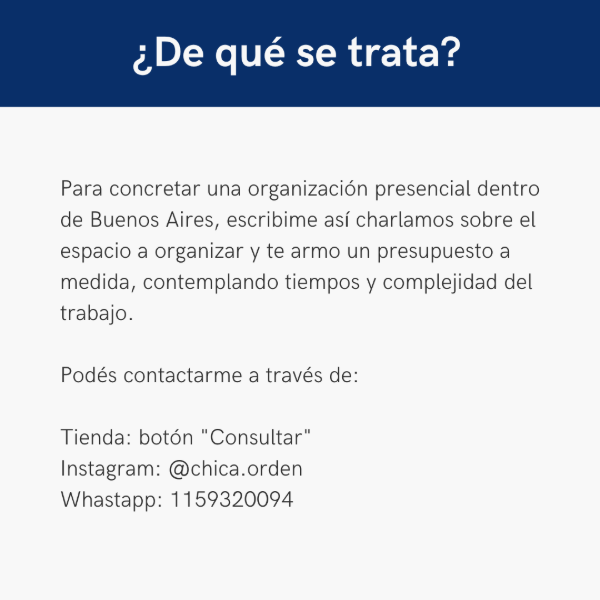 ¿De qué se trata?

Para concretar una organización presencial dentro de Buenos Aires, escribime así charlamos sobre el espacio a organizar y te armo un presupuesto a medida, contemplando tiempos y complejidad del trabajo.

Podés contactarme a través de:

Tienda: botón "Consultar"
Instagram: @chica.orden
Whastapp: 1159320094